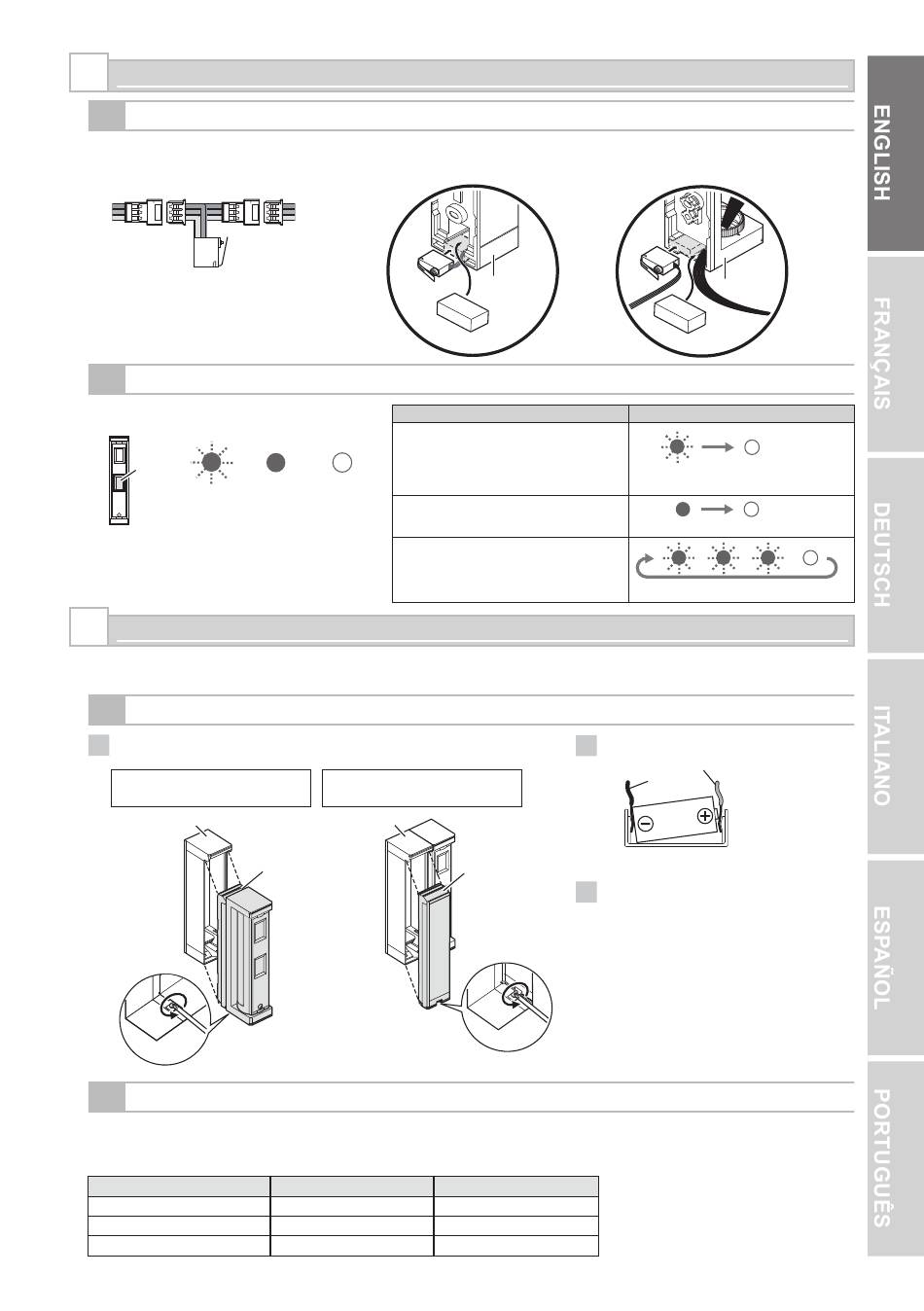 ENGLISH

FRANÇAIS

DEUTSCH

ITALIANO

ESPAÑOL

PORTUGUÊS